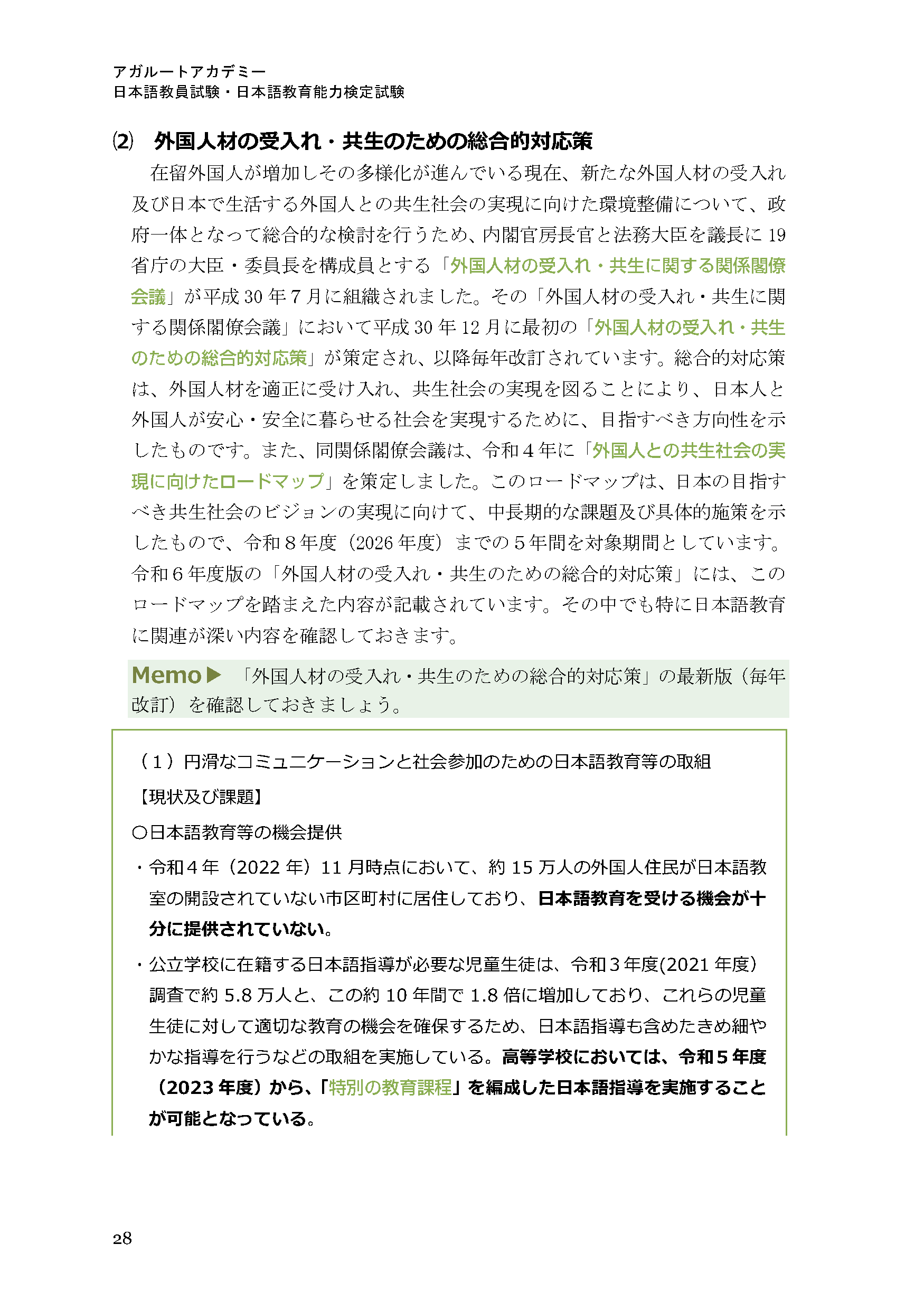 アガルートアカデミー
日本語教員試験・日本語教育能力検定試験

⑵　外国人材の受入れ・共生のための総合的対応策

在留外国人が増加しその多様化が進んでいる現在、新たな外国人材の受入れ及び日本で生活する外国人との共生社会の実現に向けた環境整備について、政府一体となって総合的な検討を行うため、内閣官房長官と法務大臣を議長に19省庁の大臣・委員長を構成員とする「外国人材の受入れ・共生に関する関係閣僚会議」が平成30年7月に組織されました。その「外国人材の受入れ・共生に関する関係閣僚会議」において平成30年12月に最初の「外国人材の受入れ・共生のための総合的対応策」が策定され、以降毎年改訂されています。総合的対応策は、外国人材を適正に受け入れ、共生社会の実現を図ることにより、日本人と外国人が安心・安全に暮らせる社会を実現するために、目指すべき方向性を示したものです。また、同関係閣僚会議は、令和4年に「外国人との共生社会の実現に向けたロードマップ」を策定しました。このロードマップは、日本の目指すべき共生社会のビジョンの実現に向けて、中長期的な課題及び具体的施策を示したもので、令和8年度（2026年度）までの5年間を対象期間としています。令和6年度版の「外国人材の受入れ・共生のための総合的対応策」には、このロードマップを踏まえた内容が記載されています。その中でも特に日本語教育に関連が深い内容を確認しておきます。

Memo▶ 「外国人材の受入れ・共生のための総合的対応策」の最新版（毎年改訂）を確認しておきましょう。

（1）円滑なコミュニケーションと社会参加のための日本語教育等の取組

【現状及び課題】

○日本語教育等の機会提供

・令和4年（2022年）11月時点において、約15万人の外国人住民が日本語教室の開設されていない市区町村に居住しており、日本語教育を受ける機会が十分に提供されていない。

・公立学校に在籍する日本語指導が必要な児童生徒は、令和3年度(2021年度)調査で約5.8万人と、この約10年間で1.8倍に増加しており、これらの児童生徒に対して適切な教育の機会を確保するため、日本語指導も含めたきめ細やかな指導を行うなどの取組を実施している。高等学校においては、令和5年度（2023年度）から、「特別の教育課程」を編成した日本語指導を実施することが可能となっている。

28